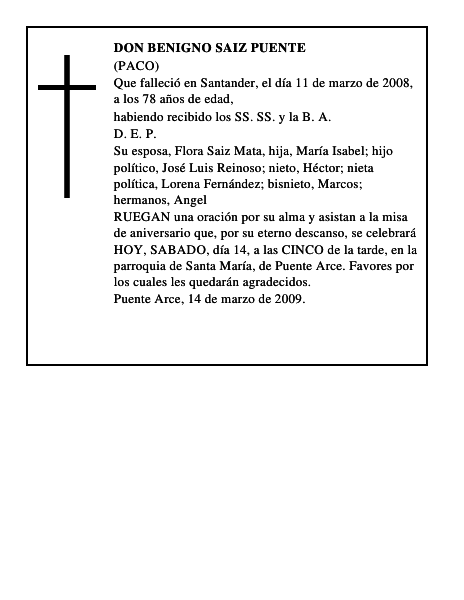 DON BENIGNO SAIZ PUENTE
(PACO)
Que falleció en Santander, el día 11 de marzo de 2008, a los 78 años de edad,
habiendo recibido los SS. SS. y la B. A.
D. E. P.
Su esposa, Flora Saiz Mata, hija, María Isabel; hijo político, José Luis Reinoso; nieto, Héctor; nieta política, Lorena Fernández; bisnieto, Marcos; hermanos, Angel
RUEGAN una oración por su alma y asistan a la misa de aniversario que, por su eterno descanso, se celebrará HOY, SABADO, día 14, a las CINCO de la tarde, en la parroquia de Santa María, de Puente Arce. Favores por los cuales les quedarán agradecidos.
Puente Arce, 14 de marzo de 2009.